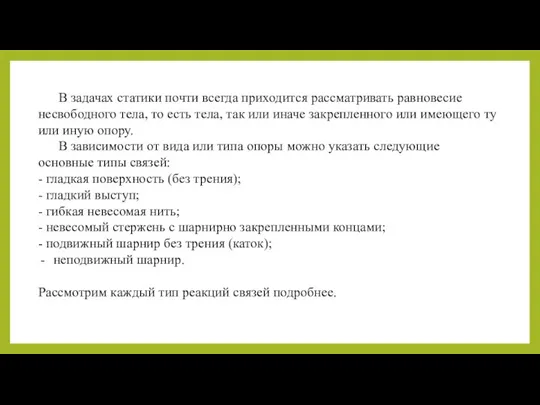 В задачах статики почти всегда приходится рассматривать равновесие несвободного тела, то есть тела, так или иначе закрепленного или имеющего ту или иную опору.

В зависимости от вида или типа опоры можно указать следующие основные типы связей:
- гладкая поверхность (без трения);
- гладкий выступ;
- гибкая невесомая нить;
- невесомый стержень с шарнирно закрепленными концами;
- подвижный шарнир без трения (каток);
- неподвижный шарнир.

Рассмотрим каждый тип реакций связей подробнее.